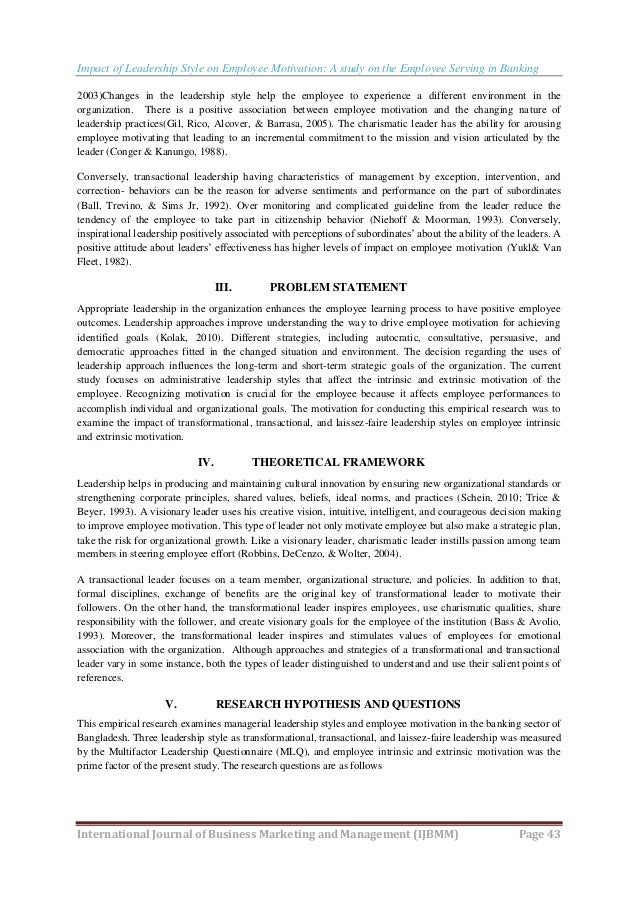 Impact of Leadership Style on Employee Motivation: A study on the Employee Serving in Banking

2003)Changes in the leadership style help the employee to experience a different environment in the organization. There is a positive association between employee motivation and the changing nature of leadership practices(Gil, Rico, Alcover, & Barrasa, 2005). The charismatic leader has the ability for arousing employee motivating that leading to an incremental commitment to the mission and vision articulated by the leader (Conger & Kanungo, 1988).

Conversely, transactional leadership having characteristics of management by exception, intervention, and correction- behaviors can be the reason for adverse sentiments and performance on the part of subordinates (Ball, Trevino, & Sims Jr, 1992). Over monitoring and complicated guideline from the leader reduce the tendency of the employee to take part in citizenship behavior (Niehoff & Moorman, 1993). Conversely, inspirational leadership positively associated with perceptions of subordinates' about the ability of the leaders. A positive attitude about leaders' effectiveness has higher levels of impact on employee motivation (Yukl& Van Fleet, 1982).

III. PROBLEM STATEMENT

Appropriate leadership in the organization enhances the employee learning process to have positive employee outcomes. Leadership approaches improve understanding the way to drive employee motivation for achieving identified goals (Kolak, 2010). Different strategies, including autocratic, consultative, persuasive, and democratic approaches fitted in the changed situation and environment. The decision regarding the uses of leadership approach influences the long-term and short-term strategic goals of the organization. The current study focuses on administrative leadership styles that affect the intrinsic and extrinsic motivation of the employee. Recognizing motivation is crucial for the employee because it affects employee performances to accomplish individual and organizational goals. The motivation for conducting this empirical research was to examine the impact of transformational, transactional, and laissez-faire leadership styles on employee intrinsic and extrinsic motivation.

IV. THEORETICAL FRAMEWORK

Leadership helps in producing and maintaining cultural innovation by ensuring new organizational standards or strengthening corporate principles, shared values, beliefs, ideal norms, and practices (Schein, 2010; Trice & Beyer, 1993). A visionary leader uses his creative vision, intuitive, intelligent, and courageous decision making to improve employee motivation. This type of leader not only motivate employee but also make a strategic plan, take the risk for organizational growth. Like a visionary leader, charismatic leader instills passion among team members in steering employee effort (Robbins, DeCenzo, & Wolter, 2004).

A transactional leader focuses on a team member, organizational structure, and policies. In addition to that, formal disciplines, exchange of benefits are the original key of transformational leader to motivate their followers. On the other hand, the transformational leader inspires employees, use charismatic qualities, share responsibility with the follower, and create visionary goals for the employee of the institution (Bass & Avolio, 1993). Moreover, the transformational leader inspires and stimulates values of employees for emotional association with the organization. Although approaches and strategies of a transformational and transactional leader vary in some instance, both the types of leader distinguished to understand and use their salient points of references.

V. RESEARCH HYPOTHESIS AND QUESTIONS

This empirical research examines managerial leadership styles and employee motivation in the banking sector of Bangladesh. Three leadership style as transformational, transactional, and laissez-faire leadership was measured by the Multifactor Leadership Questionnaire (MLQ), and employee intrinsic and extrinsic motivation was the prime factor of the present study. The research questions are as follows

International Journal of Business Marketing and Management (IJBMM) Page 43